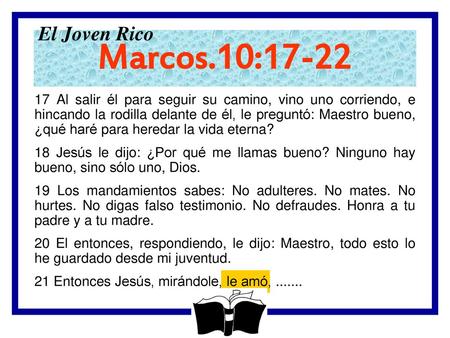 El Joven Rico
Marcos.10:17-22

17 Al salir él para seguir su camino, vino uno corriendo, e hincando la rodilla delante de él, le preguntó: Maestro bueno, ¿qué haré para heredar la vida eterna?

18 Jesús le dijo: ¿Por qué me llamas bueno? Ninguno hay bueno, sino sólo uno, Dios.

19 Los mandamientos sabes: No adulteres. No mates. No hurtes. No digas falso testimonio. No defraudes. Honra a tu padre y a tu madre.

20 El entonces, respondiendo, le dijo: Maestro, todo esto lo he guardado desde mi juventud.

21 Entonces Jesús, mirándole, le amó, .......